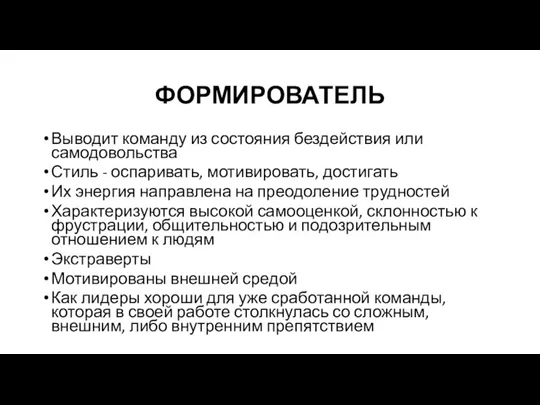 ФОРМИРОВАТЕЛЬ

• Выводит команду из состояния бездействия или самодовольства
• Стиль - оспаривать, мотивировать, достигать
• Их энергия направлена на преодоление трудностей
• Характеризуются высокой самооценкой, склонностью к фрустрации, общительностью и подозрительным отношением к людям
• Экстраверты
• Мотивированы внешней средой
• Как лидеры хороши для уже сработанной команды, которая в своей работе столкнулась со сложным, внешним, либо внутренним препятствием